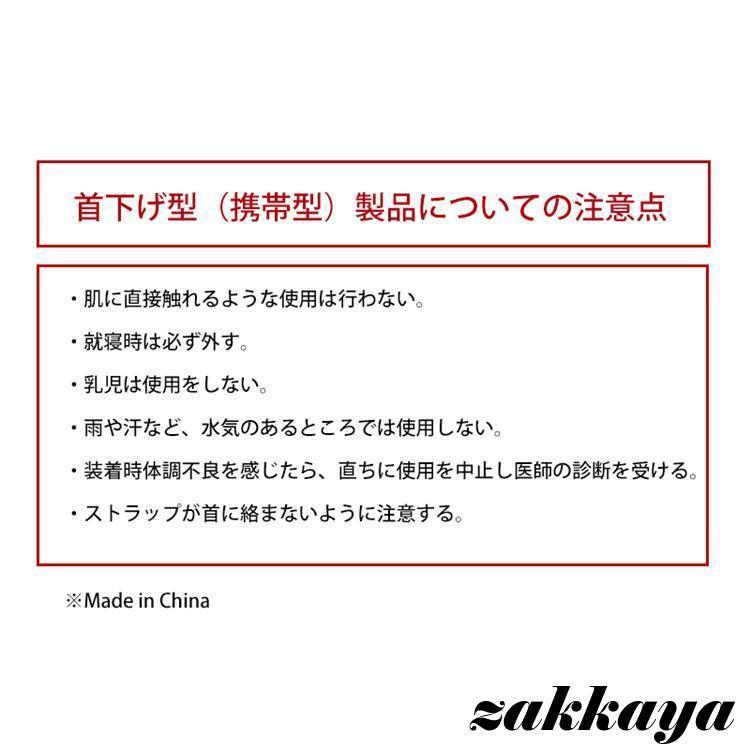 首下げ型（携帯型）製品についての注意点

・肌に直接触れるような使用は行わない。

・就寝時は必ず外す。

・乳児は使用をしない。

・雨や汗など、水気のあるところでは使用しない。

・装着時体調不良を感じたら、直ちに使用を中止し医師の診断を受ける。

・ストラップが首に絡まないように注意する。

※Made in China

zakkaya